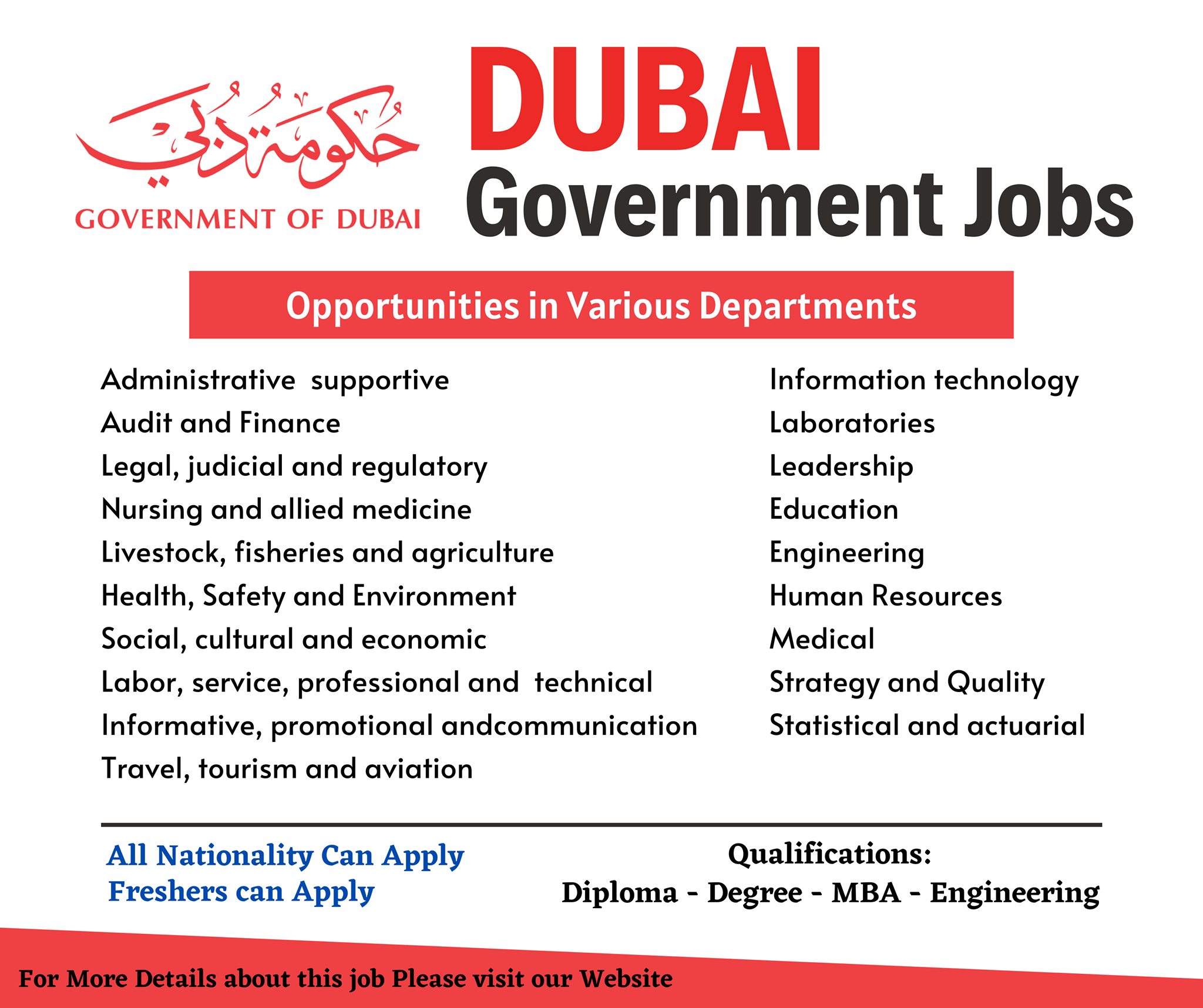 حكومة دبي
GOVERNMENT OF DUBAI

DUBAI
Government Jobs

Opportunities in Various Departments

Administrative supportive
Audit and Finance
Legal, judicial and regulatory
Nursing and allied medicine
Livestock, fisheries and agriculture
Health, Safety and Environment
Social, cultural and economic
Labor, service, professional and technical
Informative, promotional andcommunication
Travel, tourism and aviation

Information technology
Laboratories
Leadership
Education
Engineering
Human Resources
Medical
Strategy and Quality
Statistical and actuarial

All Nationality Can Apply
Freshers can Apply

Qualifications:
Diploma - Degree - MBA - Engineering

For More Details about this job Please visit our Website